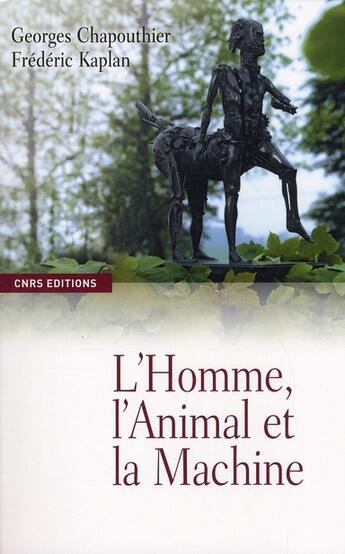 Georges Chapouthier
Frédéric Kaplan

CNRS EDITIONS

L'Homme, l'Animal et la Machine